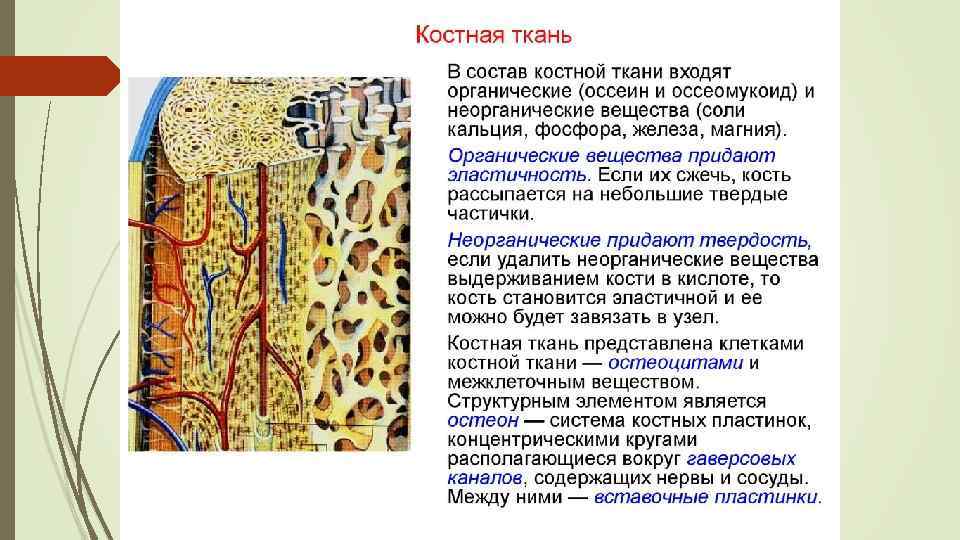 Костная ткань

В состав костной ткани входят органические (оссеин и оссеомукоид) и неорганические вещества (соли кальция, фосфора, железа, магния).

Органические вещества придают эластичность. Если их сжечь, кость рассыпается на небольшие твердые частички.

Неорганические придают твердость, если удалить неорганические вещества выдерживанием кости в кислоте, то кость становится эластичной и ее можно будет завязать в узел.

Костная ткань представлена клетками костной ткани — остеоцитами и межклеточным веществом. Структурным элементом является остеон — система костных пластинок, концентрическими кругами располагающиеся вокруг гаверсовых каналов, содержащих нервы и сосуды. Между ними — вставочные пластинки.